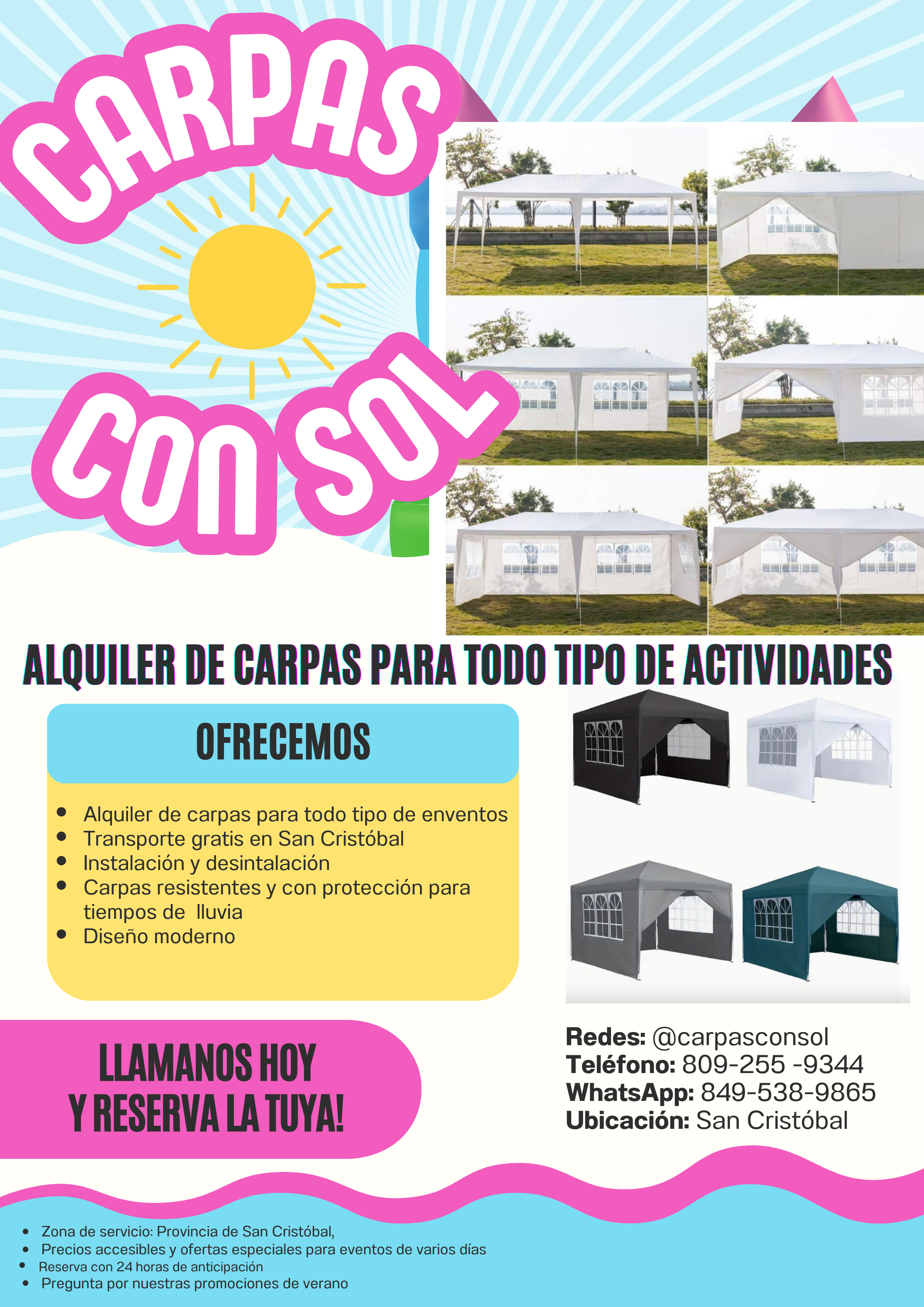 CARPAS CON SOL

ALQUILER DE CARPAS PARA TODO TIPO DE ACTIVIDADES

OFRECEMOS

- Alquiler de carpas para todo tipo de enventos
- Transporte gratis en San Cristóbal
- Instalación y desintalación
- Carpas resistentes y con protección para tiempos de lluvia
- Diseño moderno

LLAMANOS HOY Y RESERVA LA TUYA!

Redes: @carpasconsol
Teléfono: 809-255 -9344
WhatsApp: 849-538-9865
Ubicación: San Cristóbal

- Zona de servicio: Provincia de San Cristóbal,
- Precios accesibles y ofertas especiales para eventos de varios días
- Reserva con 24 horas de anticipación
- Pregunta por nuestras promociones de verano